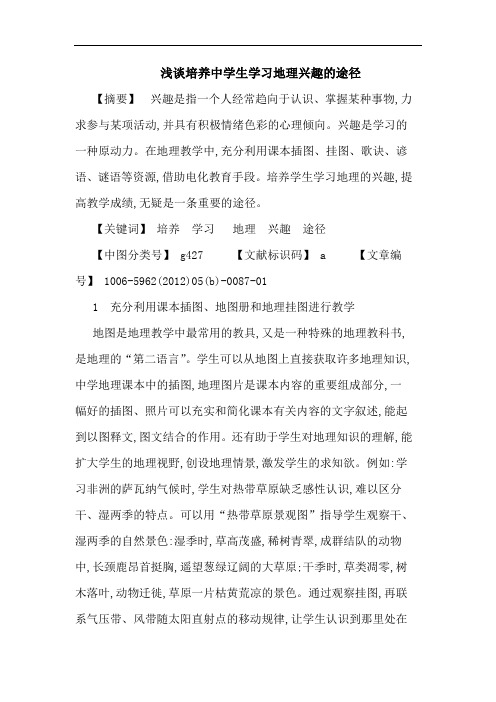 浅谈培养中学生学习地理兴趣的途径

【摘要】 兴趣是指一个人经常趋向于认识、掌握某种事物,力求参与某项活动,并具有积极情绪色彩的心理倾向。兴趣是学习的一种原动力。在地理教学中,充分利用课本插图、挂图、歌诀、谚语、谜语等资源,借助电化教育手段。培养学生学习地理的兴趣,提高教学成绩,无疑是一条重要的途径。

【关键词】 培养 学习 地理 兴趣 途径

【中图分类号】 g427 【文献标识码】 a 【文章编号】 1006-5962(2012)05(b)-0087-01

1 充分利用课本插图、地图册和地理挂图进行教学

地图是地理教学中最常用的教具,又是一种特殊的地理教科书,是地理的“第二语言”。学生可以从地图上直接获取许多地理知识,中学地理课本中的插图,地理图片是课本内容的重要组成部分,一幅好的插图、照片可以充实和简化课本有关内容的文字叙述,能起到以图释文,图文结合的作用。还有助于学生对地理知识的理解,能扩大学生的地理视野,创设地理情景,激发学生的求知欲。例如:学习非洲的萨瓦纳气候时,学生对热带草原缺乏感性认识,难以区分干、湿两季的特点。可以用“热带草原景观图”指导学生观察干、湿两季的自然景色:湿季时,草高茂盛,稀树青翠,成群结队的动物中,长颈鹿昂首挺胸,遥望葱绿辽阔的大草原;干季时,草类凋零,树木落叶,动物迁徙,草原一片枯黄荒凉的景色。通过观察挂图,再联系气压带、风带随太阳直射点的移动规律,让学生认识到那里处在